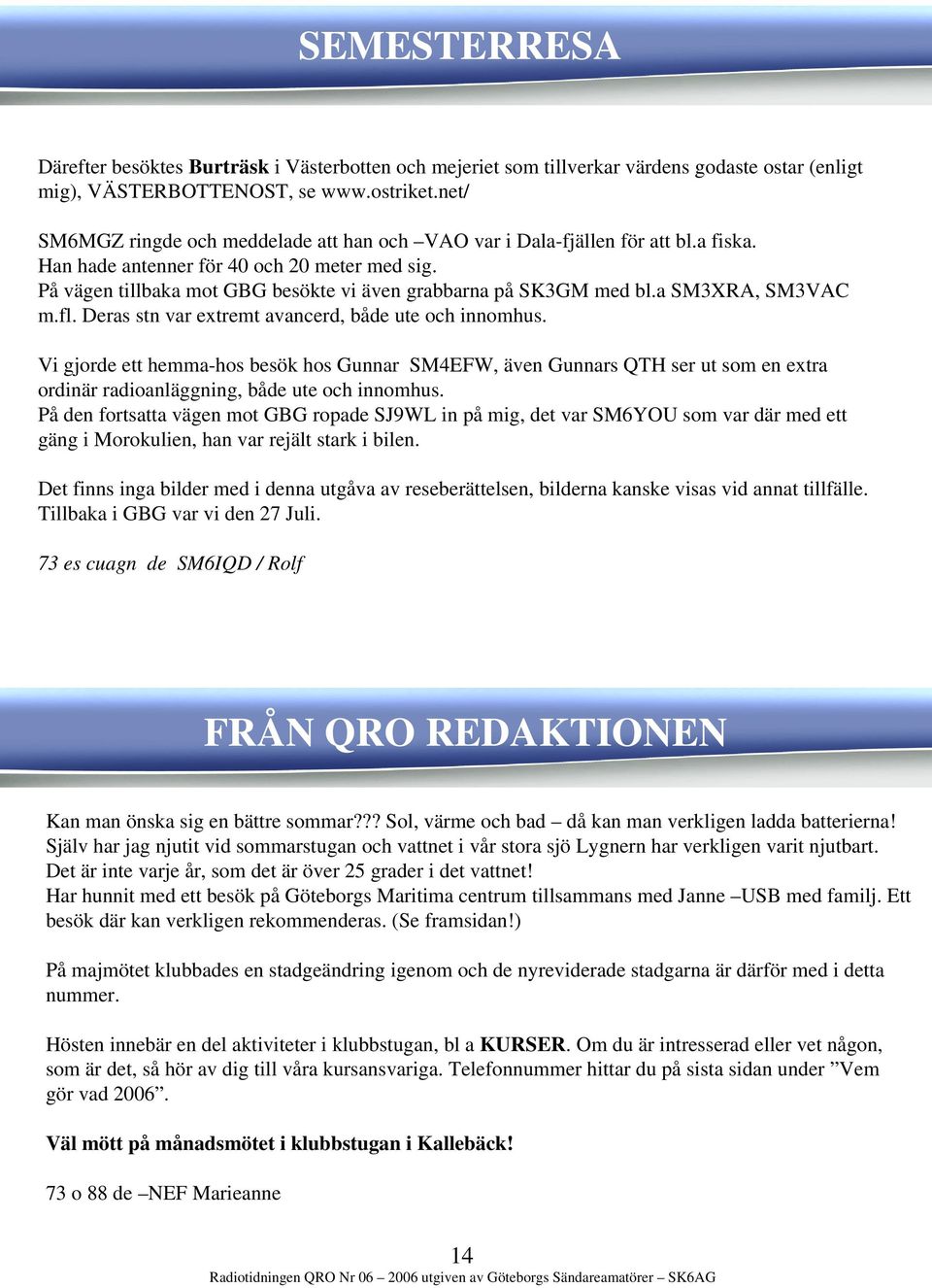 SEMESTERRESA

Därefter besöktes Burträsk i Västerbotten och mejeriet som tillverkar värdens godaste ostar (enligt mig), VÄSTERBOTTENOST, se www.ostriket.net/

SM6MGZ ringde och meddelade att han och –VAO var i Dala-fjällen för att bl.a fiska.
Han hade antenner för 40 och 20 meter med sig.
På vägen tillbaka mot GBG besökte vi även grabbarna på SK3GM med bl.a SM3XRA, SM3VAC m.fl. Deras stn var extremt avancerd, både ute och innomhus.

Vi gjorde ett hemma-hos besök hos Gunnar SM4EFW, även Gunnars QTH ser ut som en extra ordinär radioanläggning, både ute och innomhus.
På den fortsatta vägen mot GBG ropade SJ9WL in på mig, det var SM6YOU som var där med ett gäng i Morokulien, han var rejält stark i bilen.

Det finns inga bilder med i denna utgåva av reseberättelsen, bilderna kanske visas vid annat tillfälle.
Tillbaka i GBG var vi den 27 Juli.

73 es cuagn de SM6IQD / Rolf

FRÅN QRO REDAKTIONEN

Kan man önska sig en bättre sommar??? Sol, värme och bad – då kan man verkligen ladda batterierna!
Själv har jag njutit vid sommarstugan och vattnet i vår stora sjö Lygnern har verkligen varit njutbart. Det är inte varje år, som det är över 25 grader i det vattnet!
Har hunnit med ett besök på Göteborgs Maritima centrum tillsammans med Janne –USB med familj. Ett besök där kan verkligen rekommenderas. (Se framsidan!)

På majmötet klubbades en stadgeändring igenom och de nyreviderade stadgarna är därför med i detta nummer.

Hösten innebär en del aktiviteter i klubbstugan, bl a KURSER. Om du är intresserad eller vet någon, som är det, så hör av dig till våra kursansvariga. Telefonnummer hittar du på sista sidan under ”Vem gör vad 2006”.

Väl mött på månadsmötet i klubbstugan i Kallebäck!

73 o 88 de –NEF Marieanne

14
Radiotidningen QRO Nr 06 – 2006 utgiven av Göteborgs Sändareamatörer – SK6AG